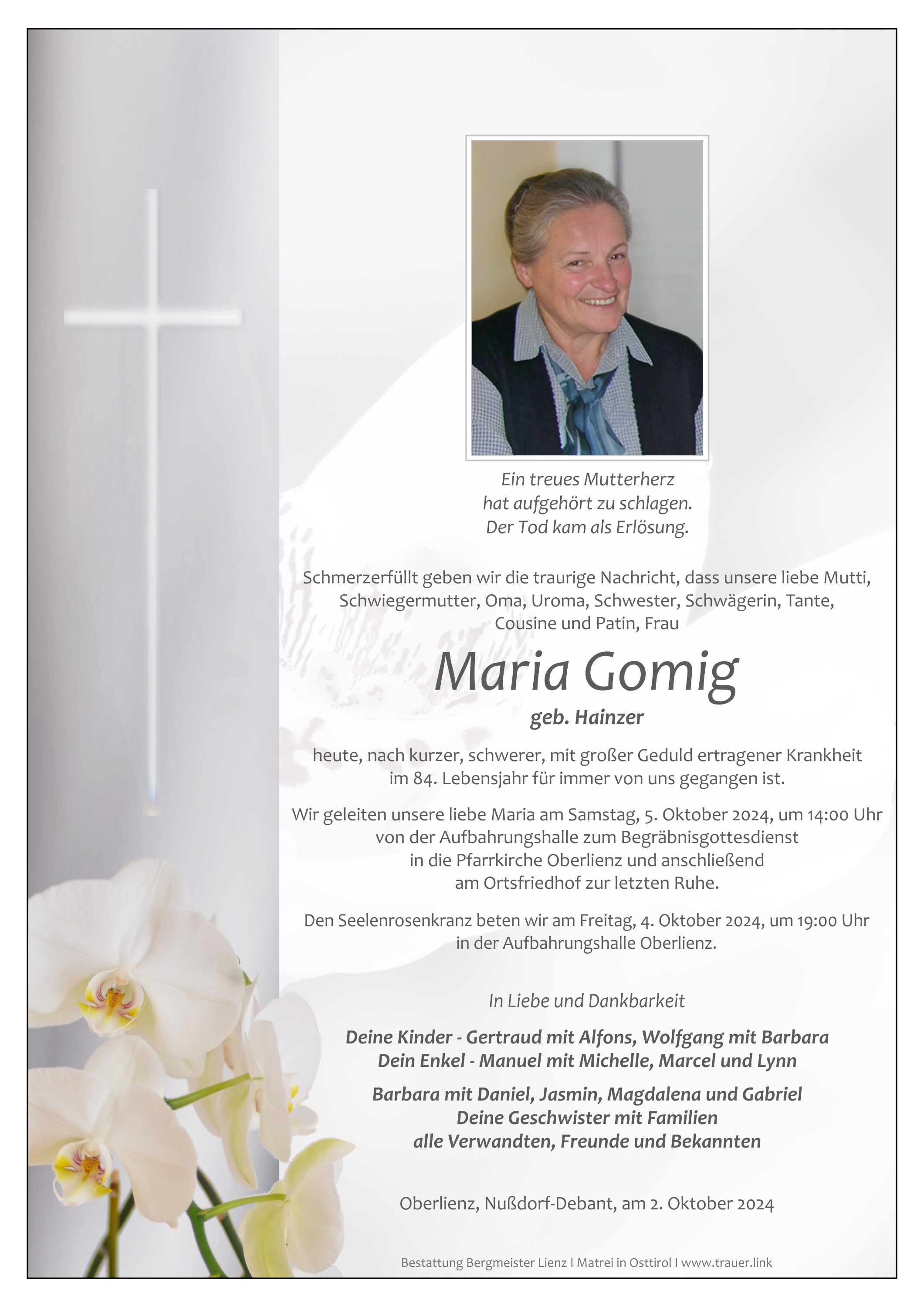 Ein treues Mutterherz
hat aufgehört zu schlagen.
Der Tod kam als Erlösung.

Schmerzerfüllt geben wir die traurige Nachricht, dass unsere liebe Mutti, Schwiegermutter, Oma, Uroma, Schwester, Schwägerin, Tante, Cousine und Patin, Frau

Maria Gomig

geb. Hainzer

heute, nach kurzer, schwerer, mit großer Geduld ertragener Krankheit im 84. Lebensjahr für immer von uns gegangen ist.

Wir geleiten unsere liebe Maria am Samstag, 5. Oktober 2024, um 14:00 Uhr von der Aufbahrungshalle zum Begräbnisgottesdienst in die Pfarrkirche Oberlienz und anschließend am Ortsfriedhof zur letzten Ruhe.

Den Seelenrosenkranz beten wir am Freitag, 4. Oktober 2024, um 19:00 Uhr in der Aufbahrungshalle Oberlienz.

In Liebe und Dankbarkeit

Deine Kinder - Gertraud mit Alfons, Wolfgang mit Barbara
Dein Enkel - Manuel mit Michelle, Marcel und Lynn

Barbara mit Daniel, Jasmin, Magdalena und Gabriel
Deine Geschwister mit Familien
alle Verwandten, Freunde und Bekannten

Oberlienz, Nußdorf-Debant, am 2. Oktober 2024

Bestattung Bergmeister Lienz I Matrei in Osttirol I www.trauer.link